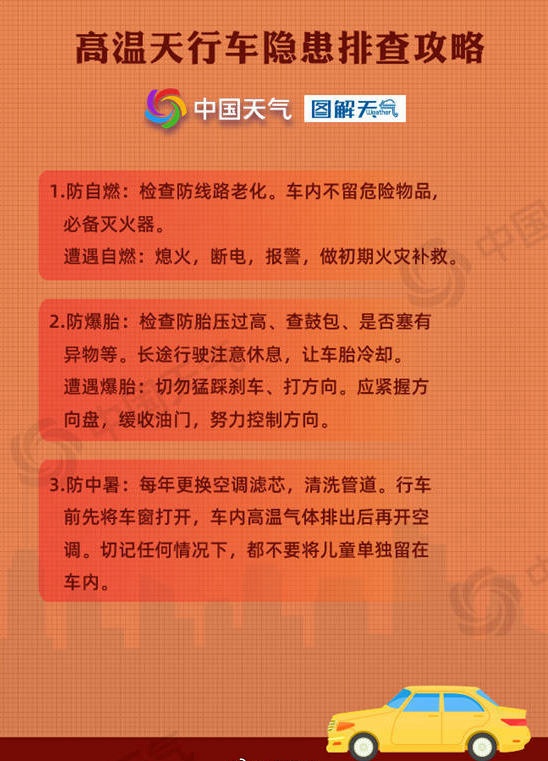 高温天行车隐患排查攻略

中国天气 图解天气 Weather

1.防自燃：检查防线路老化。车内不留危险物品，必备灭火器。
遭遇自燃：熄火，断电，报警，做初期火灾补救。

2.防爆胎：检查防胎压过高、查鼓包、是否塞有异物等。长途行驶注意休息，让车胎冷却。
遭遇爆胎：切勿猛踩刹车、打方向。应紧握方向盘，缓收油门，努力控制方向。

3.防中暑：每年更换空调滤芯，清洗管道。行车前先将车窗打开，车内高温气体排出后再开空调。切记任何情况下，都不要将儿童单独留在车内。